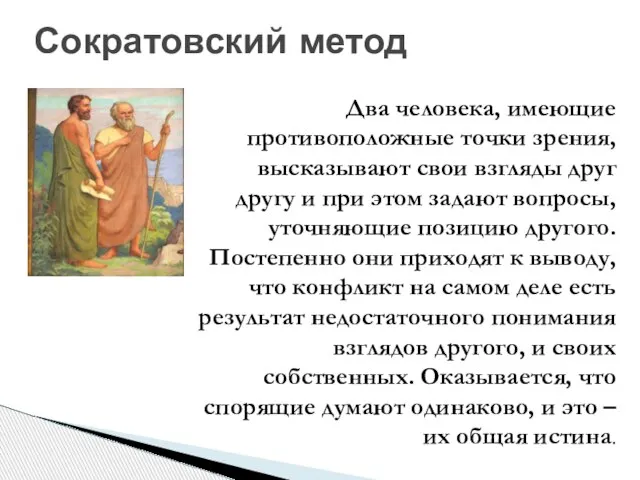 Сократовский метод

Два человека, имеющие противоположные точки зрения, высказывают свои взгляды друг другу и при этом задают вопросы, уточняющие позицию другого. Постепенно они приходят к выводу, что конфликт на самом деле есть результат недостаточного понимания взглядов другого, и своих собственных. Оказывается, что спорящие думают одинаково, и это – их общая истина.